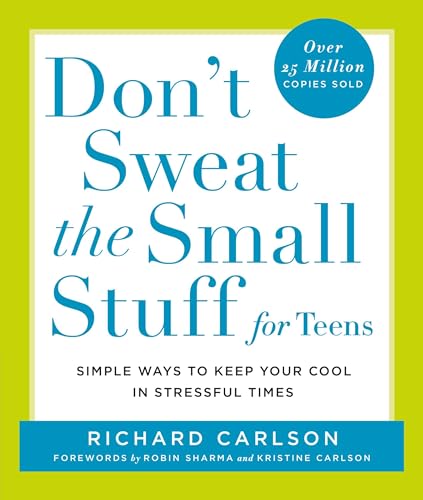 Over 25 Million COPIES SOLD

Don't Sweat the Small Stuff for Teens

SIMPLE WAYS TO KEEP YOUR COOL IN STRESSFUL TIMES

RICHARD CARLSON

FOREWORDS by ROBIN SHARMA and KRISTINE CARLSON